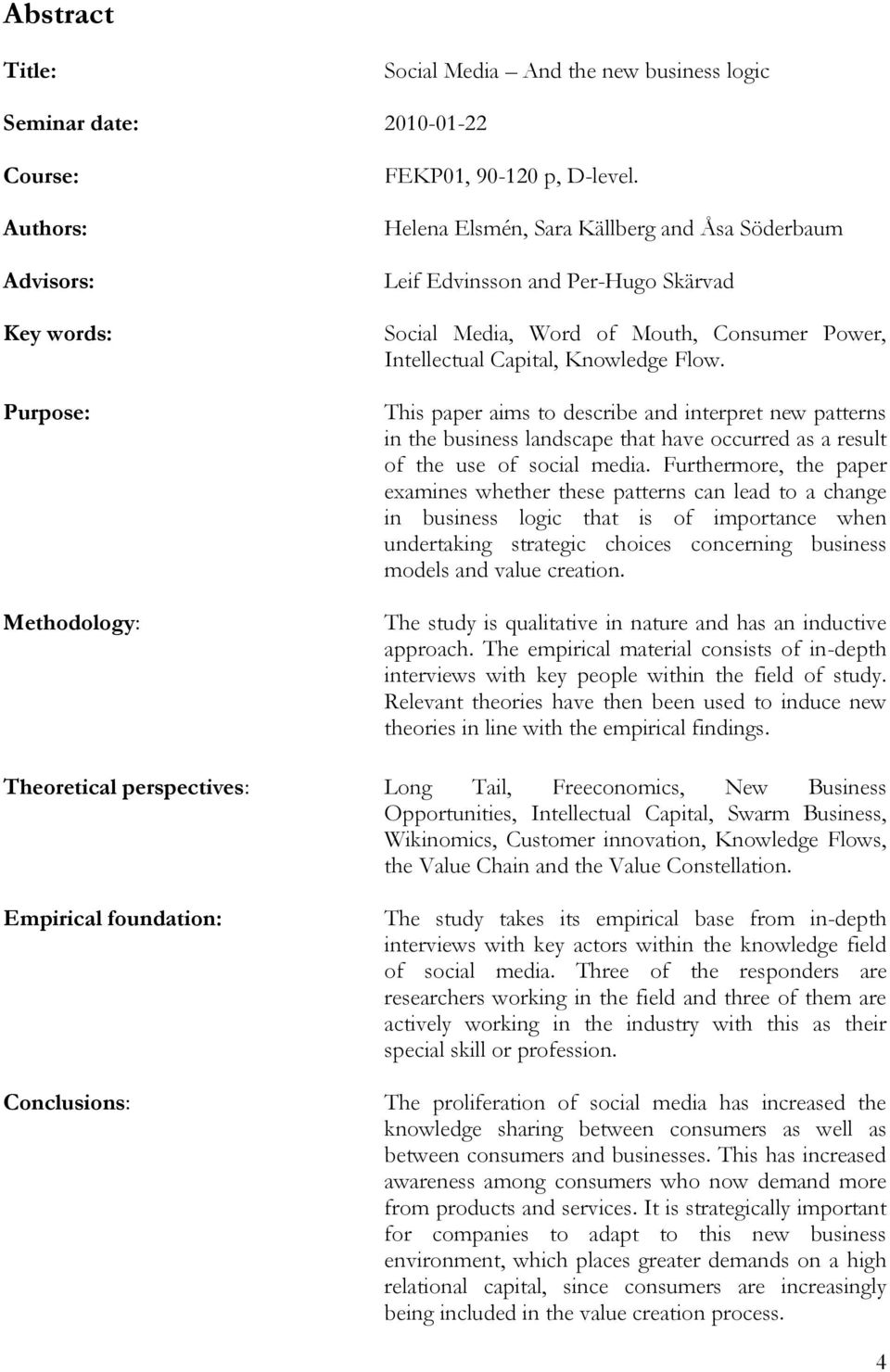 Abstract

Title: Social Media – And the new business logic

Seminar date: 2010-01-22

Course: FEKP01, 90-120 p, D-level.

Authors: Helena Elsmén, Sara Källberg and Åsa Söderbaum

Advisors: Leif Edvinsson and Per-Hugo Skärvad

Key words: Social Media, Word of Mouth, Consumer Power, Intellectual Capital, Knowledge Flow.

Purpose: This paper aims to describe and interpret new patterns in the business landscape that have occurred as a result of the use of social media. Furthermore, the paper examines whether these patterns can lead to a change in business logic that is of importance when undertaking strategic choices concerning business models and value creation.

Methodology: The study is qualitative in nature and has an inductive approach. The empirical material consists of in-depth interviews with key people within the field of study. Relevant theories have then been used to induce new theories in line with the empirical findings.

Theoretical perspectives: Long Tail, Freeconomics, New Business Opportunities, Intellectual Capital, Swarm Business, Wikinomics, Customer innovation, Knowledge Flows, the Value Chain and the Value Constellation.

Empirical foundation: The study takes its empirical base from in-depth interviews with key actors within the knowledge field of social media. Three of the responders are researchers working in the field and three of them are actively working in the industry with this as their special skill or profession.

Conclusions: The proliferation of social media has increased the knowledge sharing between consumers as well as between consumers and businesses. This has increased awareness among consumers who now demand more from products and services. It is strategically important for companies to adapt to this new business environment, which places greater demands on a high relational capital, since consumers are increasingly being included in the value creation process.

4